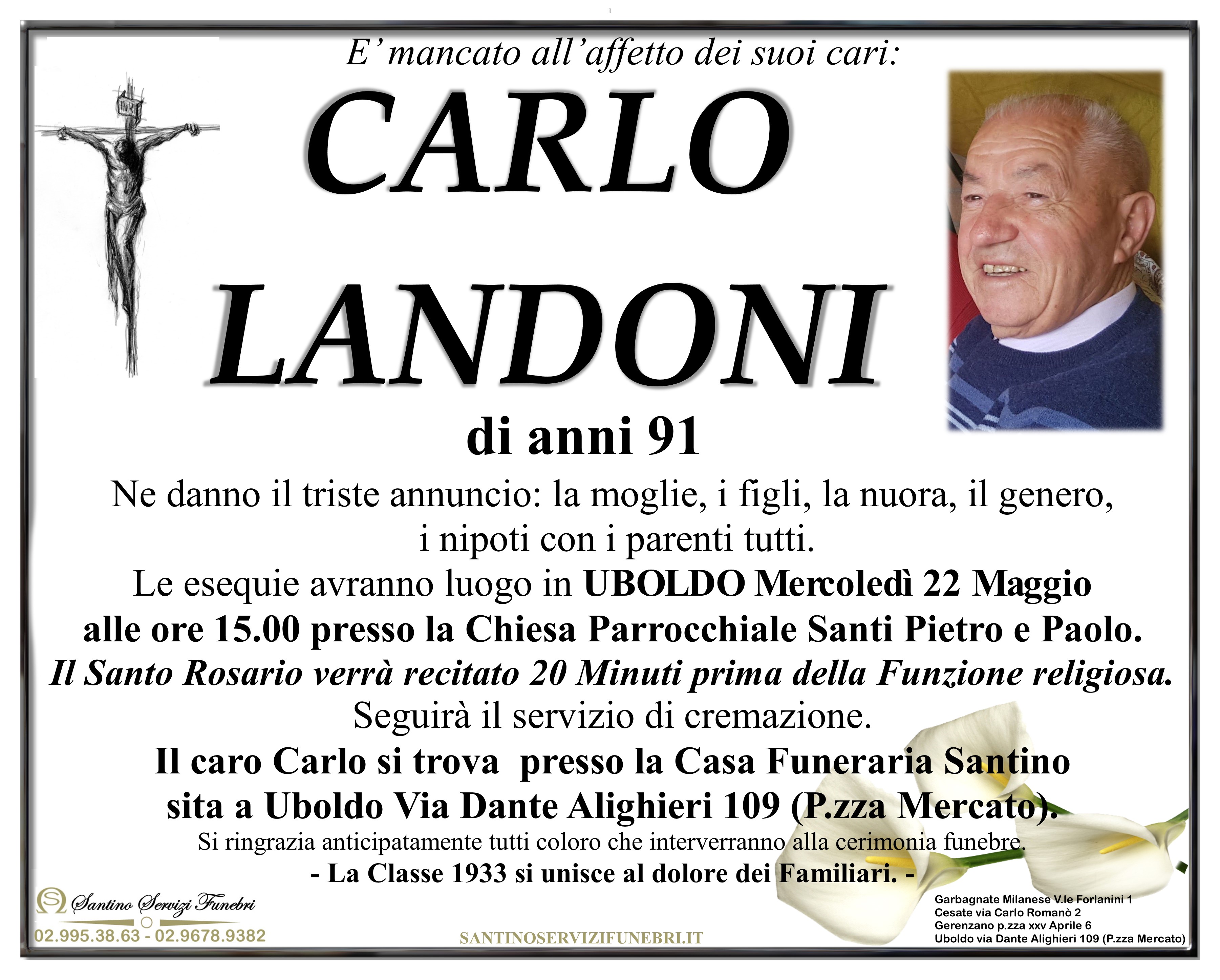 1

E' mancato all'affetto dei suoi cari:

CARLO

LANDONI

di anni 91

Ne danno il triste annuncio: la moglie, i figli, la nuora, il genero, i nipoti con i parenti tutti.

Le esequie avranno luogo in UBOLDO Mercoledì 22 Maggio alle ore 15.00 presso la Chiesa Parrocchiale Santi Pietro e Paolo.

Il Santo Rosario verrà recitato 20 Minuti prima della Funzione religiosa.

Seguirà il servizio di cremazione.

Il caro Carlo si trova presso la Casa Funeraria Santino sita a Uboldo Via Dante Alighieri 109 (P.zza Mercato).

Si ringrazia anticipatamente tutti coloro che interverranno alla cerimonia funebre.

- La Classe 1933 si unisce al dolore dei Familiari. -

Santino Servizi Funebri
02.995.38.63 - 02.9678.9382

SANTINOSERVIZIFUNEBRI.IT

Garbagnate Milanese V.le Forlanini 1
Cesate via Carlo Romanò 2
Gerenzano p.zza xxv Aprile 6
Uboldo via Dante Alighieri 109 (P.zza Mercato)